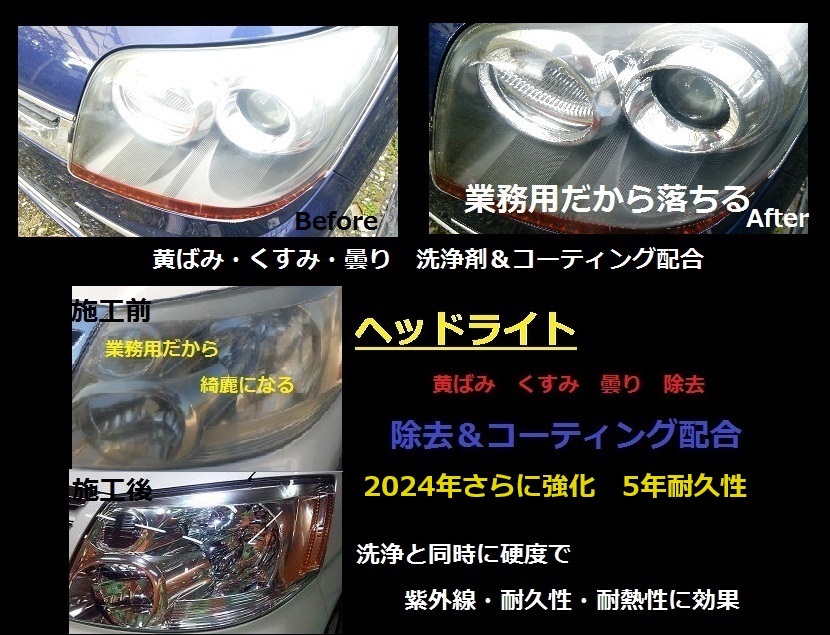 Before

業務用だから落ちる
After

黄ばみ・くすみ・曇り　洗浄剤＆コーティング配合

施工前
業務用だから
綺麗になる

施工後

ヘッドライト

黄ばみ　くすみ　曇り　除去

除去＆コーティング配合

2024年さらに強化　5年耐久性

洗浄と同時に硬度で

紫外線・耐久性・耐熱性に効果